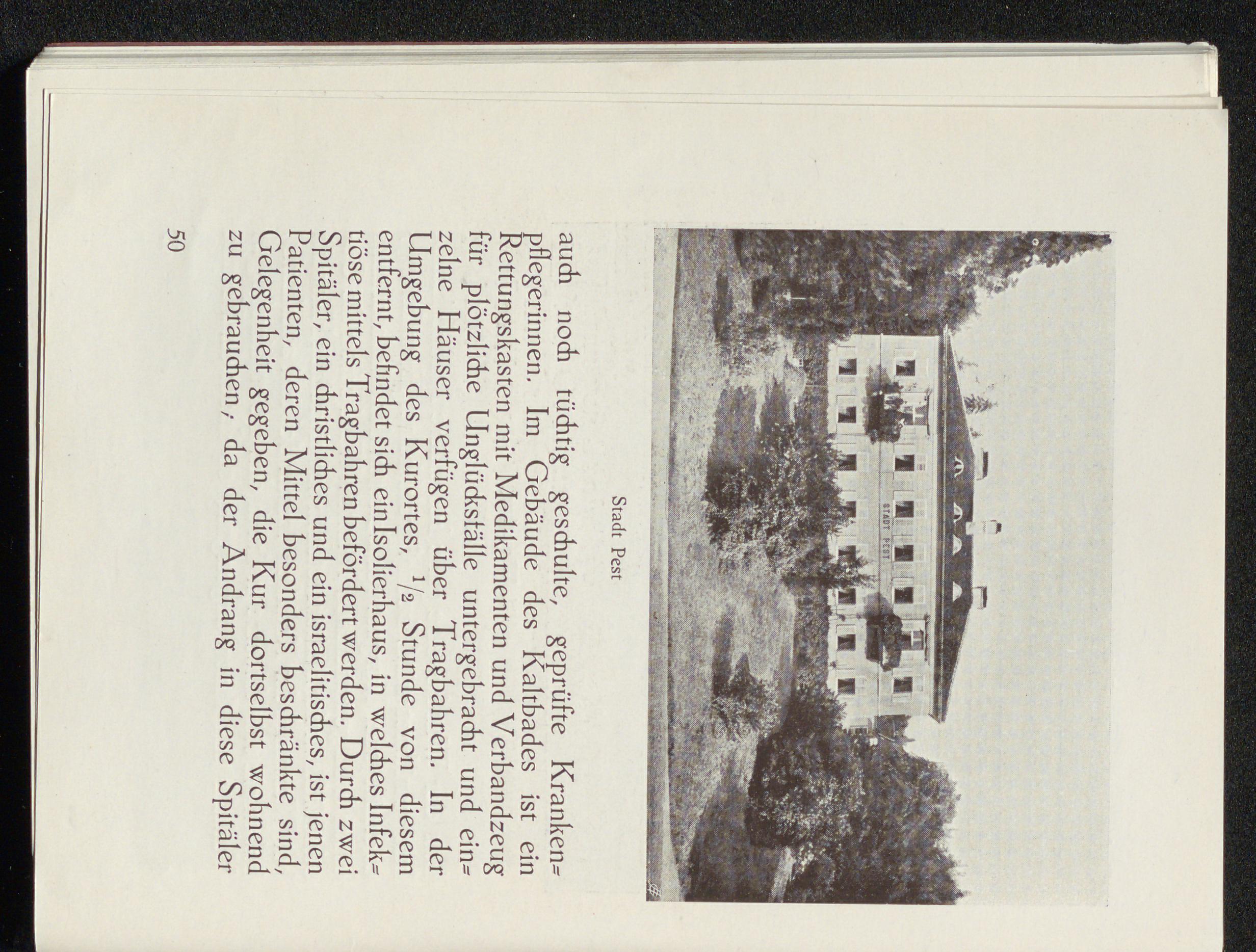 STADT PEST

Stadt Pest

auch noch tüchtig geschulte, geprüfte Krankenpflegerinnen. Im Gebäude des Kaltbades ist ein Rettungskasten mit Medikamenten und Verbandzeug für plötzliche Unglücksfälle untergebracht und einzelne Häuser verfügen über Tragbahren. In der Umgebung des Kurortes, $\frac{1}{2}$ Stunde von diesem entfernt, befindet sich ein Isolierhaus, in welches Infektiöse mittels Tragbahren befördert werden. Durch zwei Spitäler, ein christliches und ein israelitisches, ist jenen Patienten, deren Mittel besonders beschränkte sind, Gelegenheit gegeben, die Kur dortselbst wohnend zu gebrauchen; da der Andrang in diese Spitäler

50